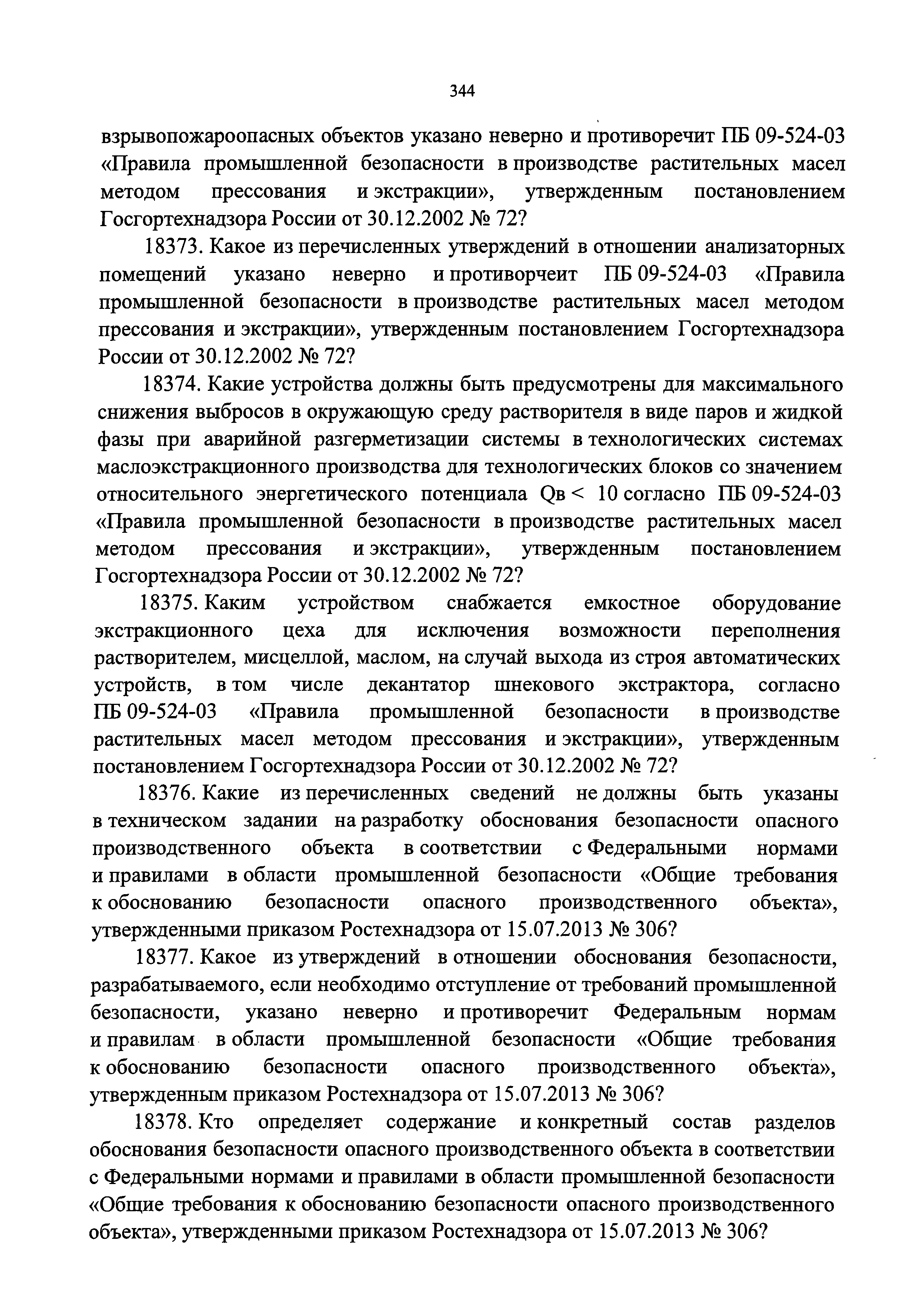 344

взрывопожароопасных объектов указано неверно и противоречит ПБ 09-524-03 «Правила промышленной безопасности в производстве растительных масел методом прессования и экстракции», утвержденным постановлением Госгортехнадзора России от 30.12.2002 № 72?

18373. Какое из перечисленных утверждений в отношении анализаторных помещений указано неверно и противорчеит ПБ 09-524-03 «Правила промышленной безопасности в производстве растительных масел методом прессования и экстракции», утвержденным постановлением Госгортехнадзора России от 30.12.2002 № 72?

18374. Какие устройства должны быть предусмотрены для максимального снижения выбросов в окружающую среду растворителя в виде паров и жидкой фазы при аварийной разгерметизации системы в технологических системах маслоэкстракционного производства для технологических блоков со значением относительного энергетического потенциала Qв < 10 согласно ПБ 09-524-03 «Правила промышленной безопасности в производстве растительных масел методом прессования и экстракции», утвержденным постановлением Госгортехнадзора России от 30.12.2002 № 72?

18375. Каким устройством снабжается емкостное оборудование экстракционного цеха для исключения возможности переполнения растворителем, мисцеллой, маслом, на случай выхода из строя автоматических устройств, в том числе декантатор шнекового экстрактора, согласно ПБ 09-524-03 «Правила промышленной безопасности в производстве растительных масел методом прессования и экстракции», утвержденным постановлением Госгортехнадзора России от 30.12.2002 № 72?

18376. Какие из перечисленных сведений не должны быть указаны в техническом задании на разработку обоснования безопасности опасного производственного объекта в соответствии с Федеральными нормами и правилами в области промышленной безопасности «Общие требования к обоснованию безопасности опасного производственного объекта», утвержденными приказом Ростехнадзора от 15.07.2013 № 306?

18377. Какое из утверждений в отношении обоснования безопасности, разрабатываемого, если необходимо отступление от требований промышленной безопасности, указано неверно и противоречит Федеральным нормам и правилам в области промышленной безопасности «Общие требования к обоснованию безопасности опасного производственного объекта», утвержденным приказом Ростехнадзора от 15.07.2013 № 306?

18378. Кто определяет содержание и конкретный состав разделов обоснования безопасности опасного производственного объекта в соответствии с Федеральными нормами и правилами в области промышленной безопасности «Общие требования к обоснованию безопасности опасного производственного объекта», утвержденными приказом Ростехнадзора от 15.07.2013 № 306?